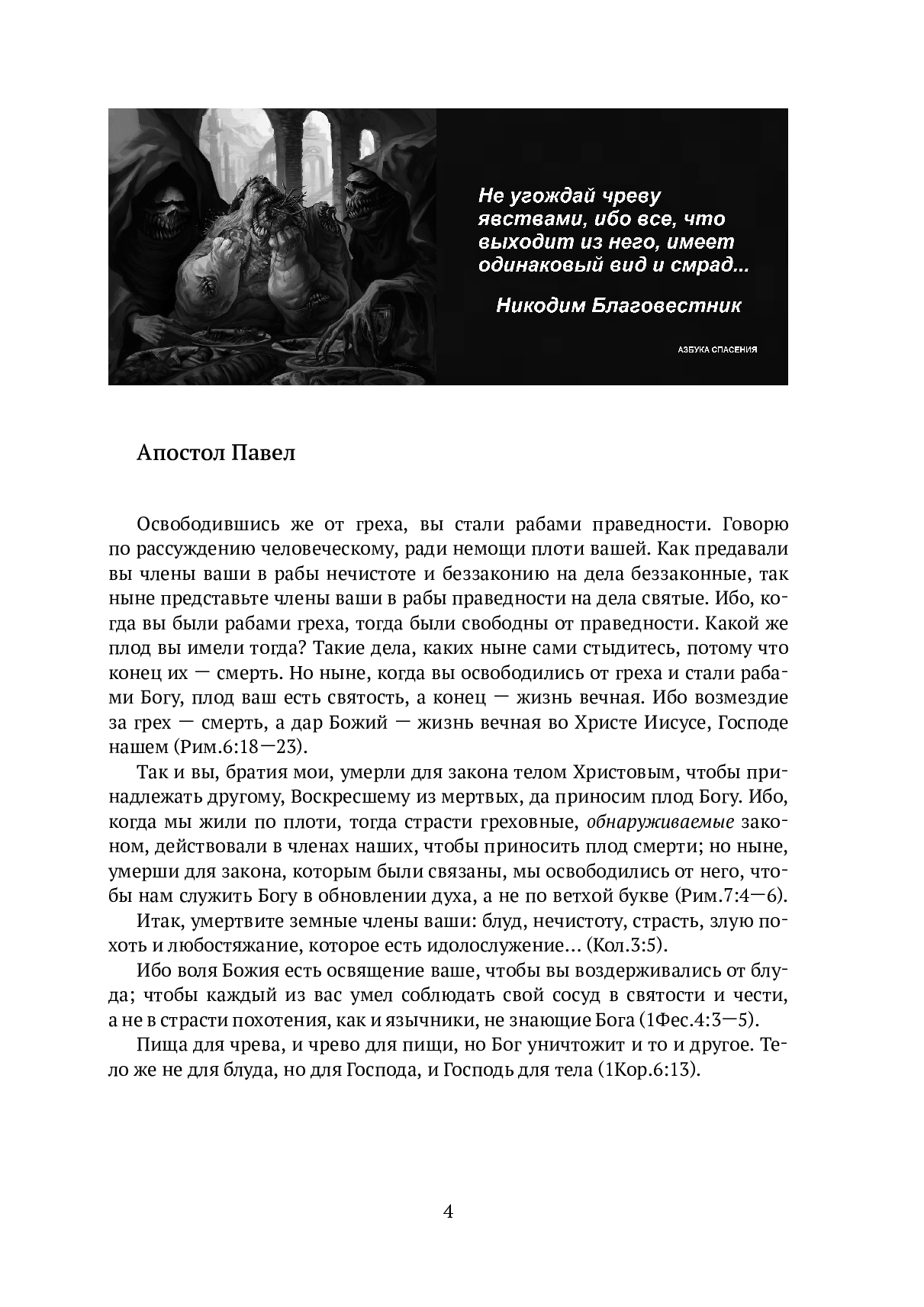 Не угождай чреву явствами, ибо все, что выходит из него, имеет одинаковый вид и смрад...

Никодим Благовестник

АЗБУКА СПАСЕНИЯ

Апостол Павел

Освободившись же от греха, вы стали рабами праведности. Говорю по рассуждению человеческому, ради немощи плоти вашей. Как предавали вы члены ваши в рабы нечистоте и беззаконию на дела беззаконные, так ныне представьте члены ваши в рабы праведности на дела святые. Ибо, когда вы были рабами греха, тогда были свободны от праведности. Какой же плод вы имели тогда? Такие дела, каких ныне сами стыдитесь, потому что конец их — смерть. Но ныне, когда вы освободились от греха и стали рабами Богу, плод ваш есть святость, а конец — жизнь вечная. Ибо возмездие за грех — смерть, а дар Божий — жизнь вечная во Христе Иисусе, Господе нашем (Рим.6:18—23).

Так и вы, братия мои, умерли для закона телом Христовым, чтобы принадлежать другому, Воскресшему из мертвых, да приносим плод Богу. Ибо, когда мы жили по плоти, тогда страсти греховные, обнаруживаемые законом, действовали в членах наших, чтобы приносить плод смерти; но ныне, умерши для закона, которым были связаны, мы освободились от него, чтобы нам служить Богу в обновлении духа, а не по ветхой букве (Рим.7:4—6).

Итак, умертвите земные члены ваши: блуд, нечистоту, страсть, злую похоть и любостяжание, которое есть идолослужение... (Кол.3:5).

Ибо воля Божия есть освящение ваше, чтобы вы воздерживались от блуда; чтобы каждый из вас умел соблюдать свой сосуд в святости и чести, а не в страсти похотения, как и язычники, не знающие Бога (1Фес.4:3—5).

Пища для чрева, и чрево для пищи, но Бог уничтожит и то и другое. Тело же не для блуда, но для Господа, и Господь для тела (1Кор.6:13).

4